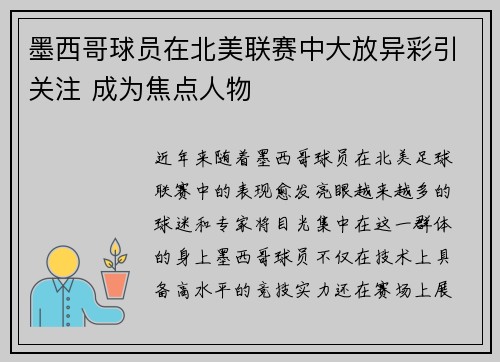 墨西哥球员在北美联赛中大放异彩引关注 成为焦点人物

近年来随着墨西哥球员在北美足球联赛中的表现愈发亮眼越来越多的球迷和专家将目光集中在这一群体的身上墨西哥球员不仅在技术上具备高水平的竞技实力还在赛场上展